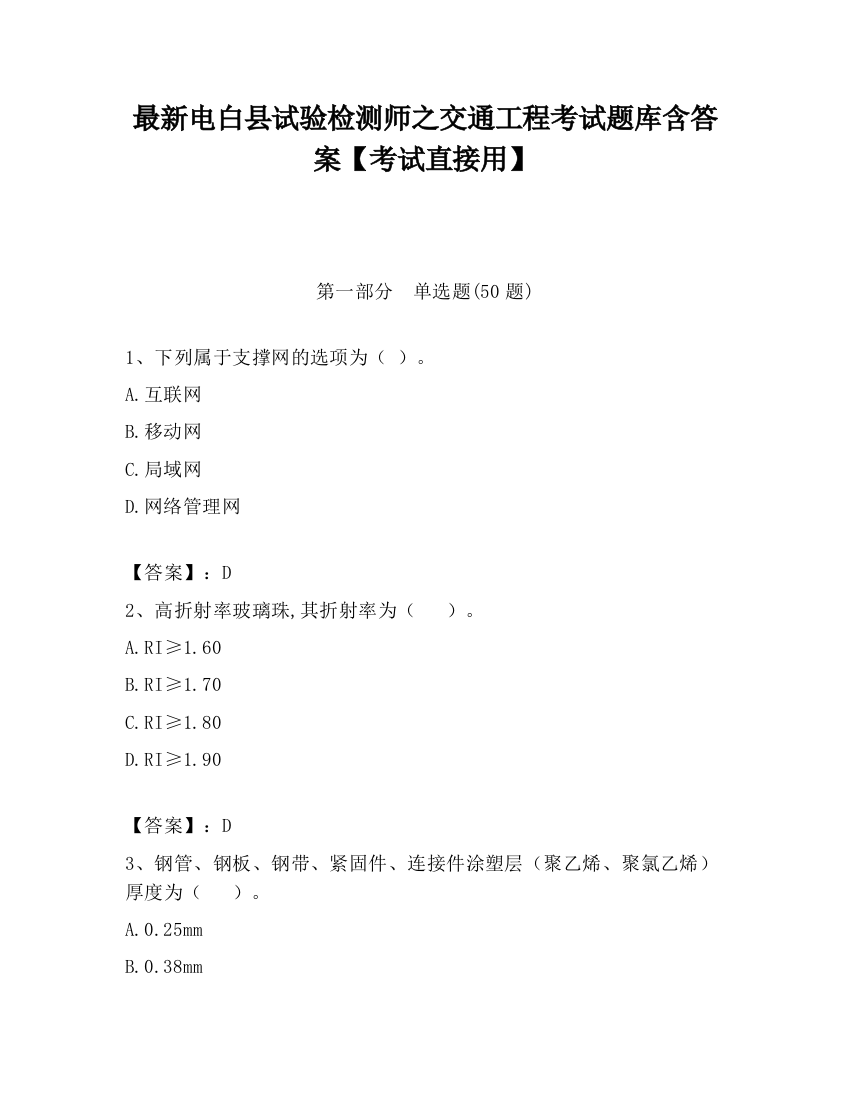 最新电白县试验检测师之交通工程考试题库含答案【考试直接用】

第一部分　单选题(50 题)

1、下列属于支撑网的选项为（ ）。

A.互联网

B.移动网

C.局域网

D.网络管理网

【答案】：D

2、高折射率玻璃珠,其折射率为（　　）。

A.RI≥1.60

B.RI≥1.70

C.RI≥1.80

D.RI≥1.90

【答案】：D

3、钢管、钢板、钢带、紧固件、连接件涂塑层（聚乙烯、聚氯乙烯）厚度为（　　）。

A.0.25mm

B.0.38mm